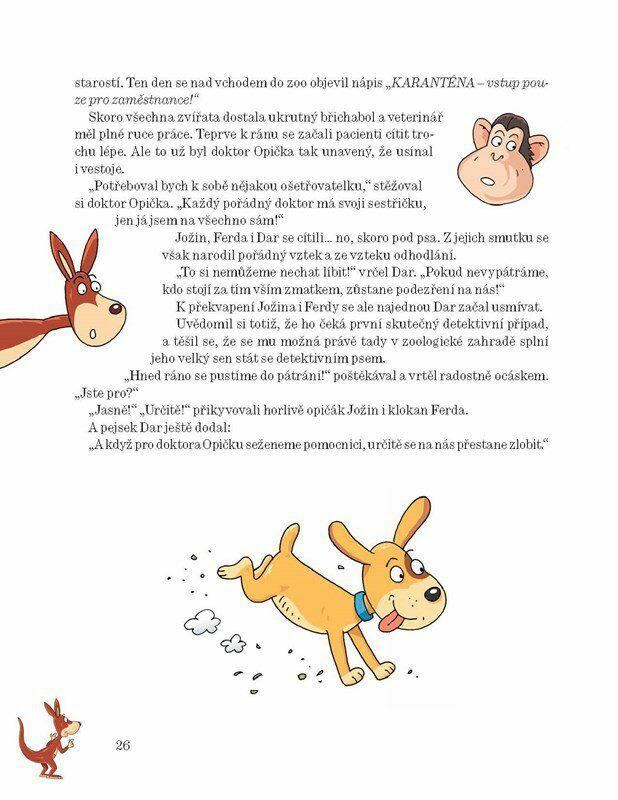 starostí. Ten den se nad vchodem do zoo objevil nápis „KARANTÉNA – vstup pouze pro zaměstnance!“

Skoro všechna zvířata dostala ukrutný břichabol a veterinář měl plné ruce práce. Teprve k ránu se začali pacienti cítit trochu lépe. Ale to už byl doktor Opička tak unavený, že usínal i vestoje.

„Potřeboval bych k sobě nějakou ošetřovatelku,“ stěžoval si doktor Opička. „Každý pořádný doktor má svoji sestřičku, jen já jsem na všechno sám!“

Jožin, Ferda i Dar se cítili... no, skoro pod psa. Z jejich smutku se však narodil pořádný vztek a ze vzteku odhodlání.

„To si nemůžeme nechat líbit!“ vrčel Dar. „Pokud nevypátráme, kdo stojí za tím vším zmatkem, zůstane podezření na nás!“

K překvapení Jožina i Ferdy se ale najednou Dar začal usmívat. Uvědomil si totiž, že ho čeká první skutečný detektivní případ, a těšil se, že se mu možná právě tady v zoologické zahradě splní jeho velký sen stát se detektivním psem.

„Hned ráno se pustíme do pátrání!“ poštěkával a vrtěl radostně ocáskem. „Jste pro?“

„Jasně!“ „Určitě!“ přikyvovali horlivě opičák Jožin i klokan Ferda.

A pejsek Dar ještě dodal:

„A když pro doktora Opičku seženeme pomocnici, určitě se na nás přestane zlobit.“

26